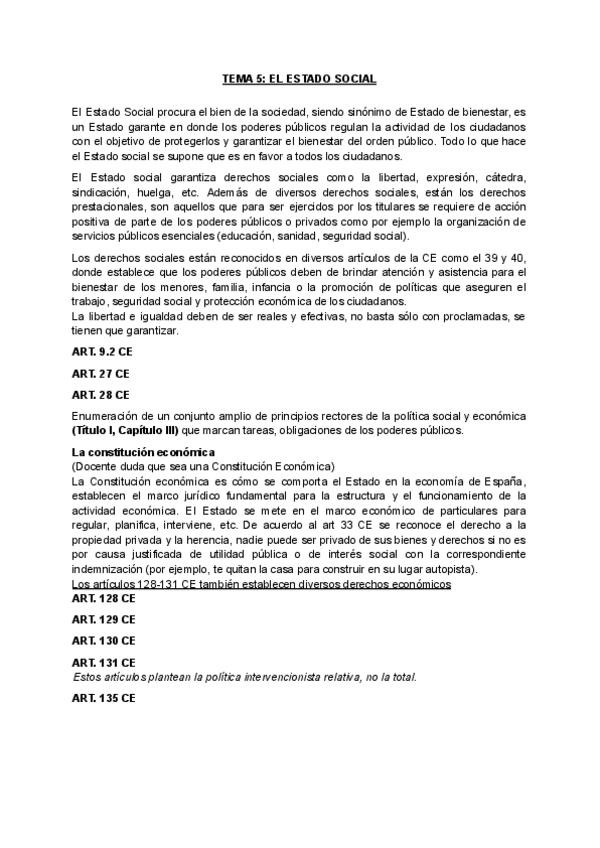 TEMA 5: EL ESTADO SOCIAL

El Estado Social procura el bien de la sociedad, siendo sinónimo de Estado de bienestar, es un Estado garante en donde los poderes públicos regulan la actividad de los ciudadanos con el objetivo de protegerlos y garantizar el bienestar del orden público. Todo lo que hace el Estado social se supone que es en favor a todos los ciudadanos.

El Estado social garantiza derechos sociales como la libertad, expresión, cátedra, sindicación, huelga, etc. Además de diversos derechos sociales, están los derechos prestacionales, son aquellos que para ser ejercidos por los titulares se requiere de acción positiva de parte de los poderes públicos o privados como por ejemplo la organización de servicios públicos esenciales (educación, sanidad, seguridad social).

Los derechos sociales están reconocidos en diversos artículos de la CE como el 39 y 40, donde establece que los poderes públicos deben de brindar atención y asistencia para el bienestar de los menores, familia, infancia o la promoción de políticas que aseguren el trabajo, seguridad social y protección económica de los ciudadanos.
La libertad e igualdad deben de ser reales y efectivas, no basta sólo con proclamadas, se tienen que garantizar.

ART. 9.2 CE

ART. 27 CE

ART. 28 CE

Enumeración de un conjunto amplio de principios rectores de la política social y económica (Título I, Capítulo III) que marcan tareas, obligaciones de los poderes públicos.

La constitución económica
(Docente duda que sea una Constitución Económica)
La Constitución económica es cómo se comporta el Estado en la economía de España, establecen el marco jurídico fundamental para la estructura y el funcionamiento de la actividad económica. El Estado se mete en el marco económico de particulares para regular, planifica, interviene, etc. De acuerdo al art 33 CE se reconoce el derecho a la propiedad privada y la herencia, nadie puede ser privado de sus bienes y derechos si no es por causa justificada de utilidad pública o de interés social con la correspondiente indemnización (por ejemplo, te quitan la casa para construir en su lugar autopista).
Los artículos 128-131 CE también establecen diversos derechos económicos
ART. 128 CE

ART. 129 CE

ART. 130 CE

ART. 131 CE
Estos artículos plantean la política intervencionista relativa, no la total.

ART. 135 CE